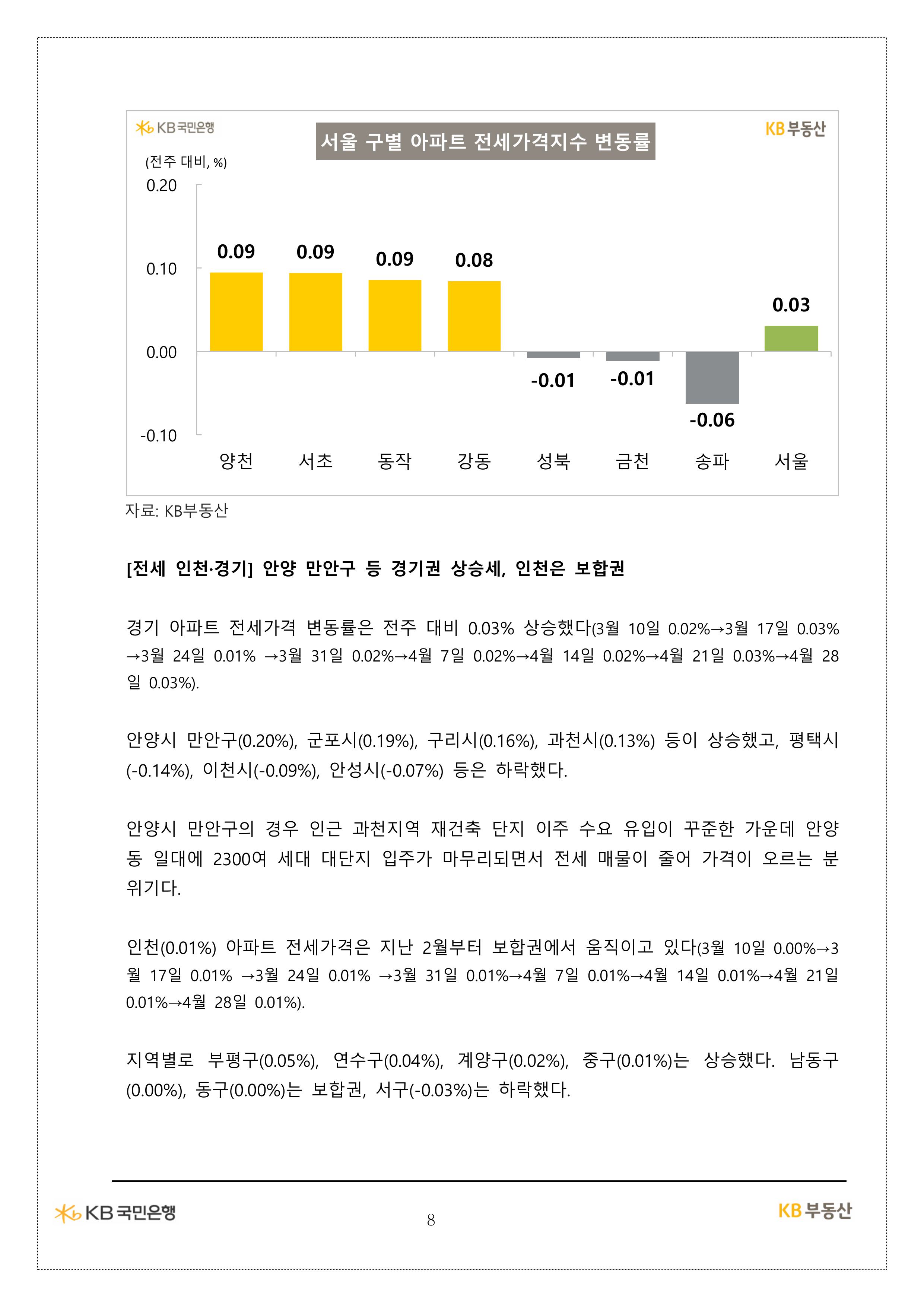 KB국민은행

서울 구별 아파트 전세가격지수 변동률

KB부동산

(전주 대비, %)

0.20
0.10
0.00
-0.10

0.09 0.09 0.09 0.08 -0.01 -0.01 -0.06 0.03

양천 서초 동작 강동 성북 금천 송파 서울

자료: KB부동산

[전세 인천·경기] 안양 만안구 등 경기권 상승세, 인천은 보합권

경기 아파트 전세가격 변동률은 전주 대비 0.03% 상승했다(3월 10일 0.02%→3월 17일 0.03% →3월 24일 0.01% →3월 31일 0.02%→4월 7일 0.02%→4월 14일 0.02%→4월 21일 0.03%→4월 28일 0.03%).

안양시 만안구(0.20%), 군포시(0.19%), 구리시(0.16%), 과천시(0.13%) 등이 상승했고, 평택시(-0.14%), 이천시(-0.09%), 안성시(-0.07%) 등은 하락했다.

안양시 만안구의 경우 인근 과천지역 재건축 단지 이주 수요 유입이 꾸준한 가운데 안양동 일대에 2300여 세대 대단지 입주가 마무리되면서 전세 매물이 줄어 가격이 오르는 분위기다.

인천(0.01%) 아파트 전세가격은 지난 2월부터 보합권에서 움직이고 있다(3월 10일 0.00%→3월 17일 0.01% →3월 24일 0.01% →3월 31일 0.01%→4월 7일 0.01%→4월 14일 0.01%→4월 21일 0.01%→4월 28일 0.01%).

지역별로 부평구(0.05%), 연수구(0.04%), 계양구(0.02%), 중구(0.01%)는 상승했다. 남동구(0.00%), 동구(0.00%)는 보합권, 서구(-0.03%)는 하락했다.

KB국민은행

8

KB부동산